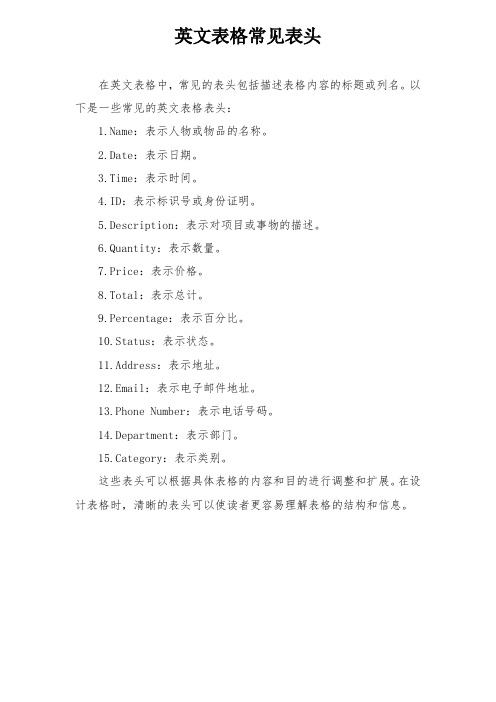 英文表格常见表头

在英文表格中，常见的表头包括描述表格内容的标题或列名。以下是一些常见的英文表格表头：

1.Name：表示人物或物品的名称。

2.Date：表示日期。

3.Time：表示时间。

4.ID：表示标识号或身份证明。

5.Description：表示对项目或事物的描述。

6.Quantity：表示数量。

7.Price：表示价格。

8.Total：表示总计。

9.Percentage：表示百分比。

10.Status：表示状态。

11.Address：表示地址。

12.Email：表示电子邮件地址。

13.Phone Number：表示电话号码。

14.Department：表示部门。

15.Category：表示类别。

这些表头可以根据具体表格的内容和目的进行调整和扩展。在设计表格时，清晰的表头可以使读者更容易理解表格的结构和信息。